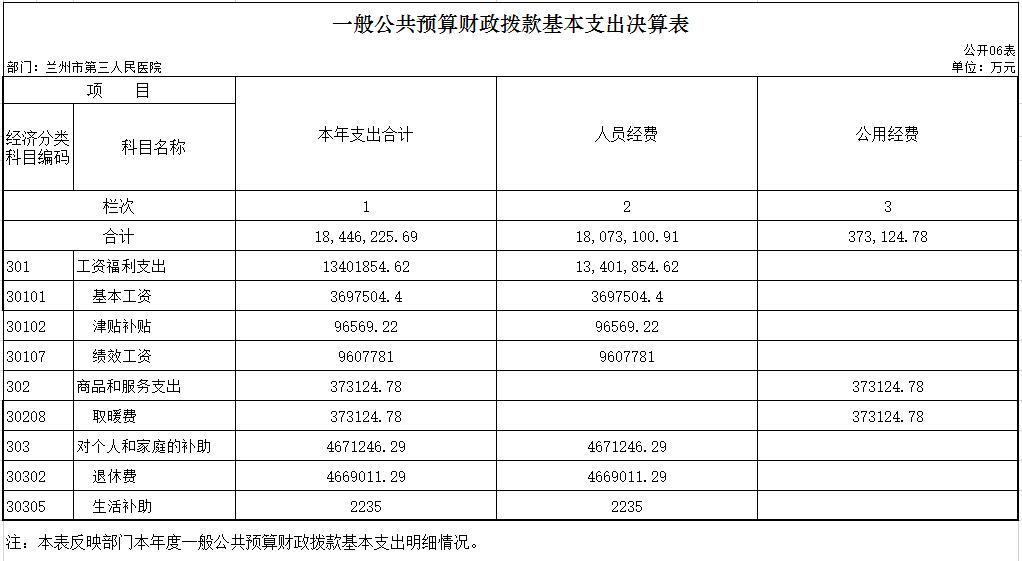 一般公共预算财政拨款基本支出决算表

公开06表

部门：兰州市第三人民医院

单位：万元

| 项　目 | | 本年支出合计 | 人员经费 | 公用经费 |
|---|---|---|---|---|
| 经济分类科目编码 | 科目名称 | | | |
| 栏次 | | 1 | 2 | 3 |
| 合计 | | 18,446,225.69 | 18,073,100.91 | 373,124.78 |
| 301 | 工资福利支出 | 13401854.62 | 13,401,854.62 | |
| 30101 | 基本工资 | 3697504.4 | 3697504.4 | |
| 30102 | 津贴补贴 | 96569.22 | 96569.22 | |
| 30107 | 绩效工资 | 9607781 | 9607781 | |
| 302 | 商品和服务支出 | 373124.78 | | 373124.78 |
| 30208 | 取暖费 | 373124.78 | | 373124.78 |
| 303 | 对个人和家庭的补助 | 4671246.29 | 4671246.29 | |
| 30302 | 退休费 | 4669011.29 | 4669011.29 | |
| 30305 | 生活补助 | 2235 | 2235 | |

注：本表反映部门本年度一般公共预算财政拨款基本支出明细情况。